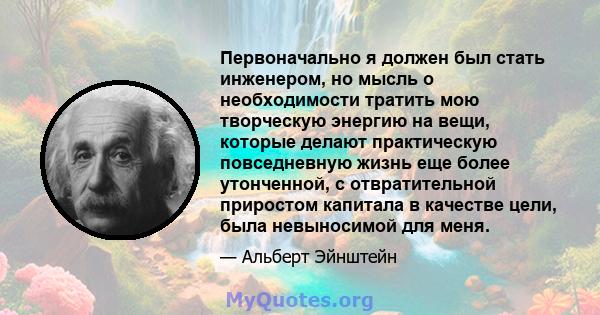 Первоначально я должен был стать инженером, но мысль о необходимости тратить мою творческую энергию на вещи, которые делают практическую повседневную жизнь еще более утонченной, с отвратительной приростом капитала в качестве цели, была невыносимой для меня.

— Альберт Эйнштейн

MyQuotes.org